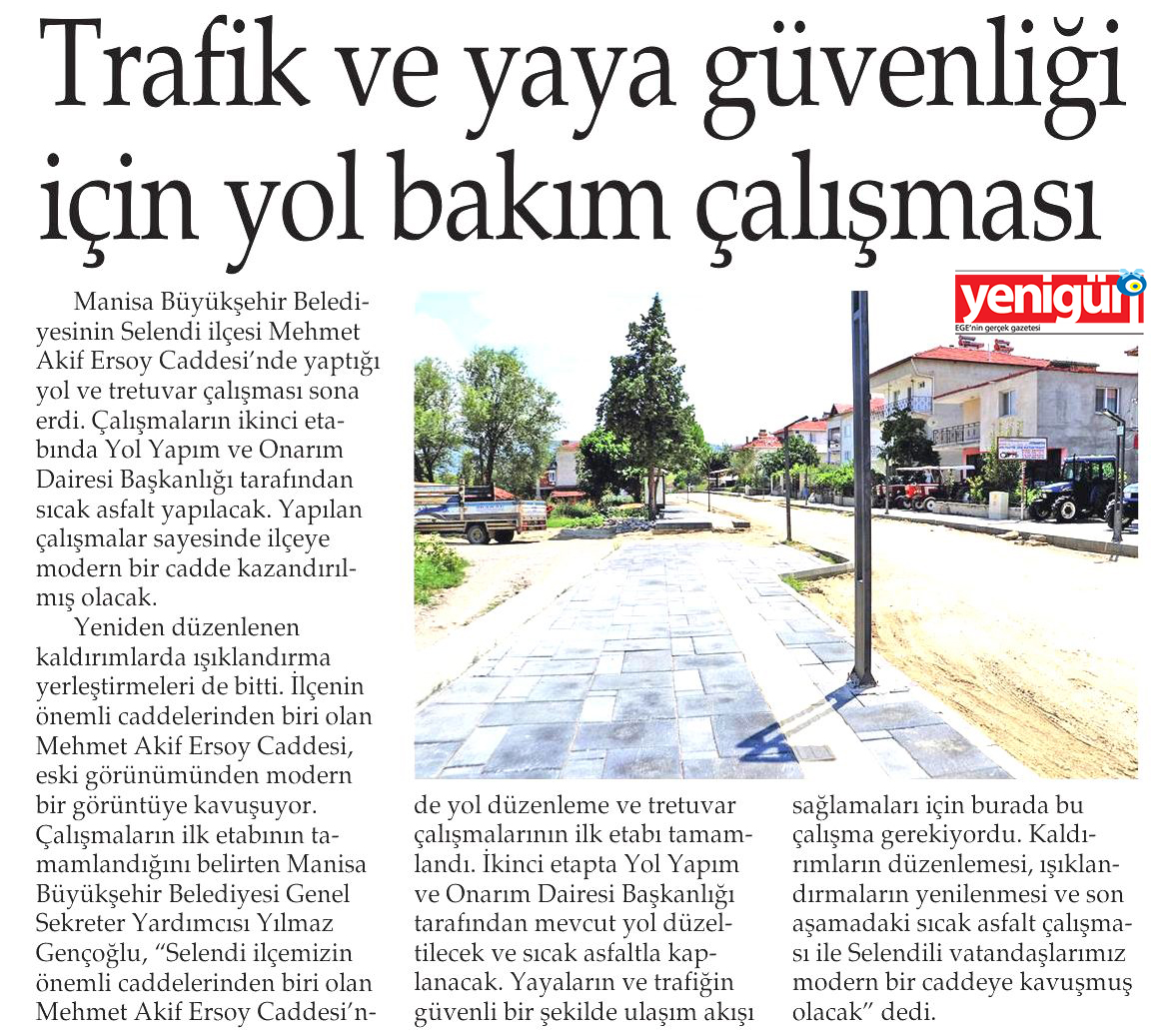 Trafik ve yaya güvenliği için yol bakım çalışması

yenigün
EGE'nin gerçek gazetesi

Manisa Büyükşehir Belediyesinin Selendi ilçesi Mehmet Akif Ersoy Caddesi'nde yaptığı yol ve tretuvar çalışması sona erdi. Çalışmaların ikinci etabında Yol Yapım ve Onarım Dairesi Başkanlığı tarafından sıcak asfalt yapılacak. Yapılan çalışmalar sayesinde ilçeye modern bir cadde kazandırılmış olacak.

Yeniden düzenlenen kaldırımlarda ışıklandırma yerleştirmeleri de bitti. İlçenin önemli caddelerinden biri olan Mehmet Akif Ersoy Caddesi, eski görünümünden modern bir görüntüye kavuşuyor. Çalışmaların ilk etabının tamamlandığını belirten Manisa Büyükşehir Belediyesi Genel Sekreter Yardımcısı Yılmaz Gençoğlu, "Selendi ilçemizin önemli caddelerinden biri olan Mehmet Akif Ersoy Caddesi'nde yol düzenleme ve tretuvar çalışmalarının ilk etabı tamamlandı. İkinci etapta Yol Yapım ve Onarım Dairesi Başkanlığı tarafından mevcut yol düzeltilecek ve sıcak asfaltla kaplanacak. Yayaların ve trafiğin güvenli bir şekilde ulaşım akışı sağlamaları için burada bu çalışma gerekiyordu. Kaldırımların düzenlemesi, ışıklandırmaların yenilenmesi ve son aşamadaki sıcak asfalt çalışması ile Selendili vatandaşlarımız modern bir caddeye kavuşmuş olacak" dedi.